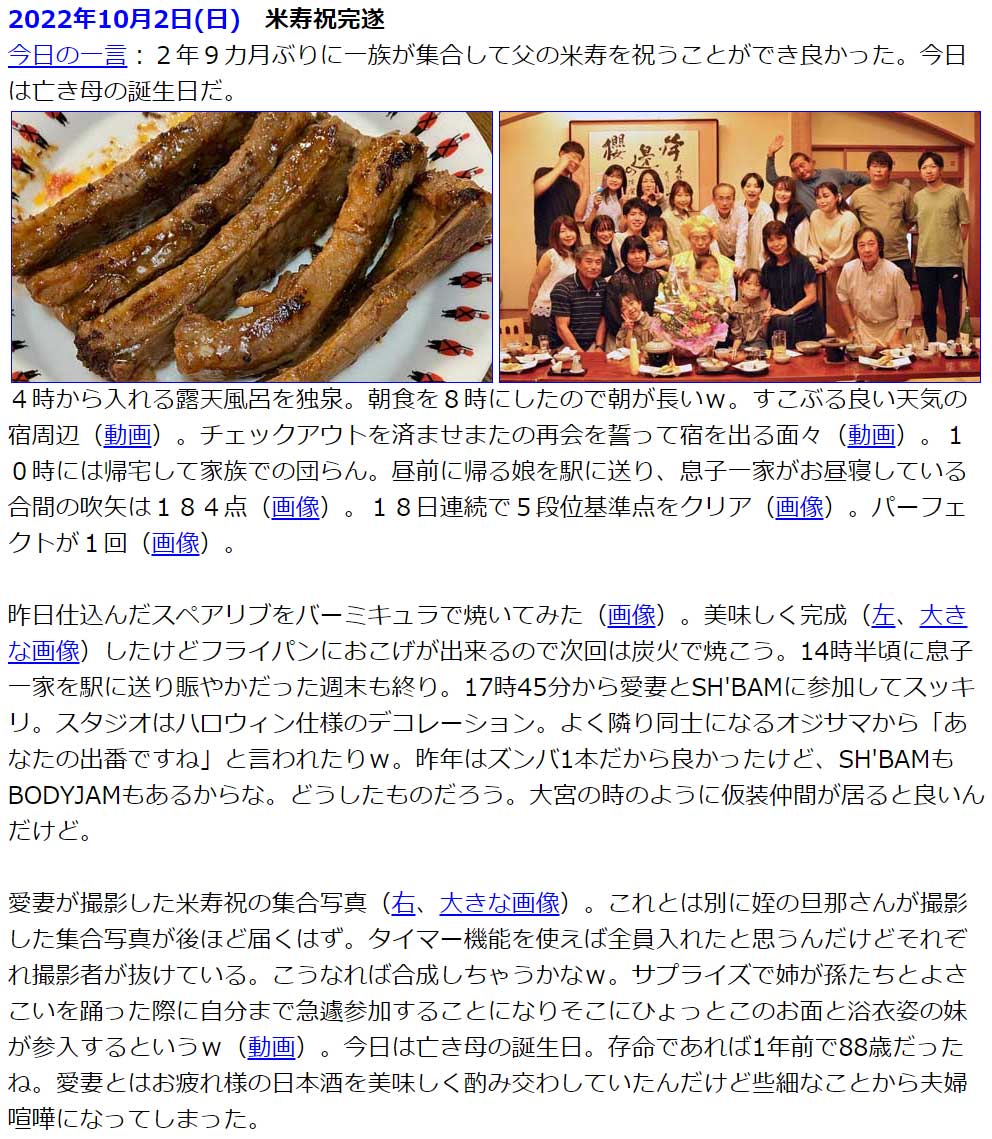 2022年10月2日(日)　米寿祝完遂
今日の一言：２年９カ月ぶりに一族が集合して父の米寿を祝うことができ良かった。今日は亡き母の誕生日だ。

４時から入れる露天風呂を独泉。朝食を８時にしたので朝が長いｗ。すこぶる良い天気の宿周辺（動画）。チェックアウトを済ませまたの再会を誓って宿を出る面々（動画）。１０時には帰宅して家族での団らん。昼前に帰る娘を駅に送り、息子一家がお昼寝している合間の吹矢は１８４点（画像）。１８日連続で５段位基準点をクリア（画像）。パーフェクトが１回（画像）。

昨日仕込んだスペアリブをバーミキュラで焼いてみた（画像）。美味しく完成（左、大きな画像）したけどフライパンにおこげが出来るので次回は炭火で焼こう。14時半頃に息子一家を駅に送り賑やかだった週末も終り。17時45分から愛妻とSH'BAMに参加してスッキリ。スタジオはハロウィン仕様のデコレーション。よく隣り同士になるオジサマから「あなたの出番ですね」と言われたりｗ。昨年はズンバ1本だから良かったけど、SH'BAMもBODYJAMもあるからな。どうしたものだろう。大宮の時のように仮装仲間が居ると良いんだけど。

愛妻が撮影した米寿祝の集合写真（右、大きな画像）。これとは別に姪の旦那さんが撮影した集合写真が後ほど届くはず。タイマー機能を使えば全員入れたと思うんだけどそれぞれ撮影者が抜けている。こうなれば合成しちゃうかなｗ。サプライズで姉が孫たちとよさこいを踊った際に自分まで急遽参加することになりそこにひょっとこのお面と浴衣姿の妹が参入するというｗ（動画）。今日は亡き母の誕生日。存命であれば1年前で88歳だったね。愛妻とはお疲れ様の日本酒を美味しく酌み交わしていたんだけど些細なことから夫婦喧嘩になってしまった。